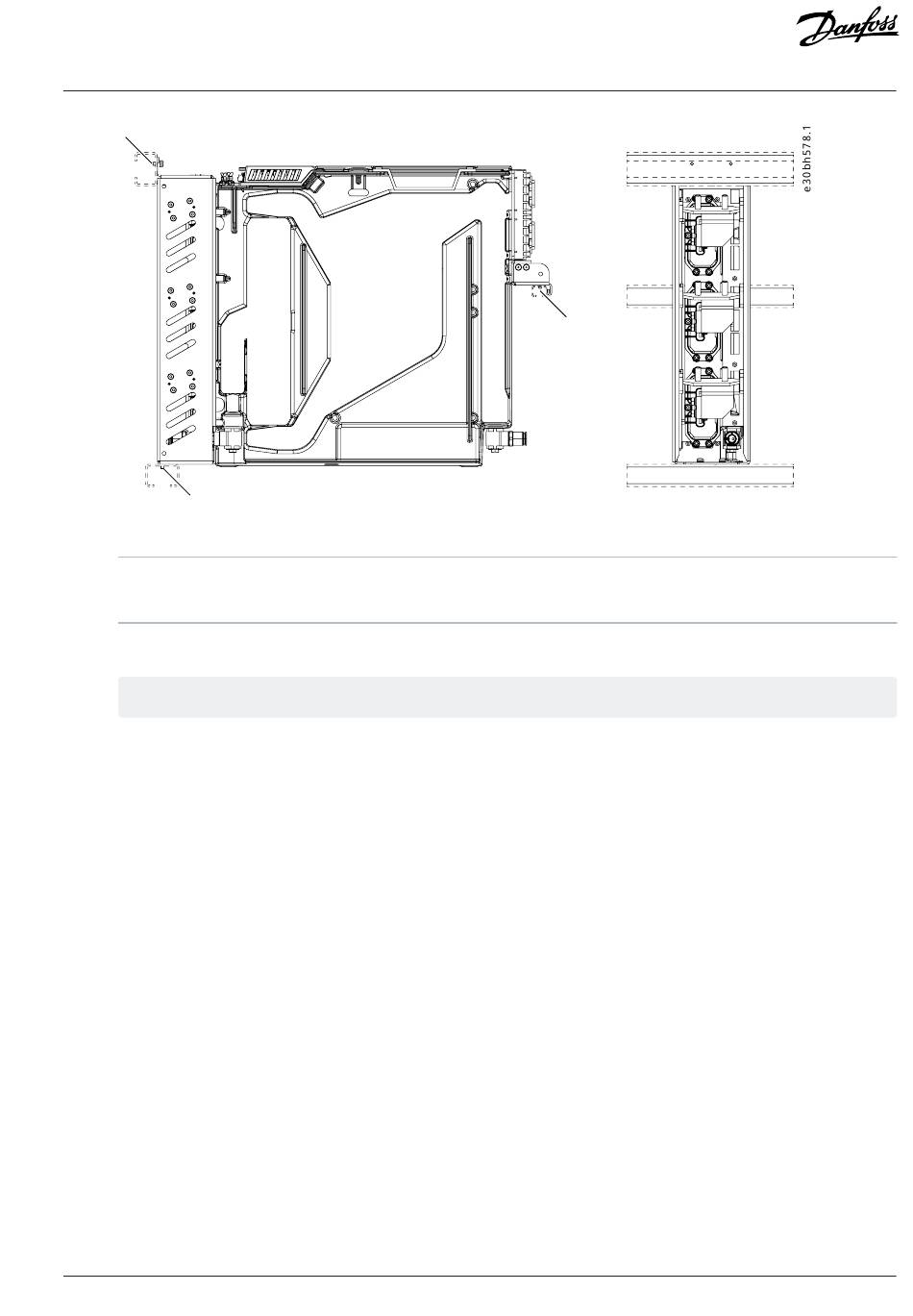 Danfoss

e30bh578.1